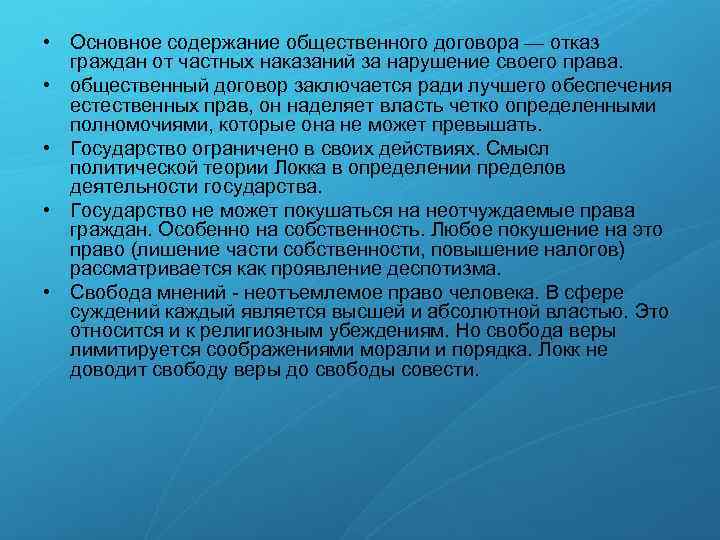 • Основное содержание общественного договора — отказ граждан от частных наказаний за нарушение своего права.

• общественный договор заключается ради лучшего обеспечения естественных прав, он наделяет власть четко определенными полномочиями, которые она не может превышать.

• Государство ограничено в своих действиях. Смысл политической теории Локка в определении пределов деятельности государства.

• Государство не может покушаться на неотчуждаемые права граждан. Особенно на собственность. Любое покушение на это право (лишение части собственности, повышение налогов) рассматривается как проявление деспотизма.

• Свобода мнений - неотъемлемое право человека. В сфере суждений каждый является высшей и абсолютной властью. Это относится и к религиозным убеждениям. Но свобода веры лимитируется соображениями морали и порядка. Локк не доводит свободу веры до свободы совести.